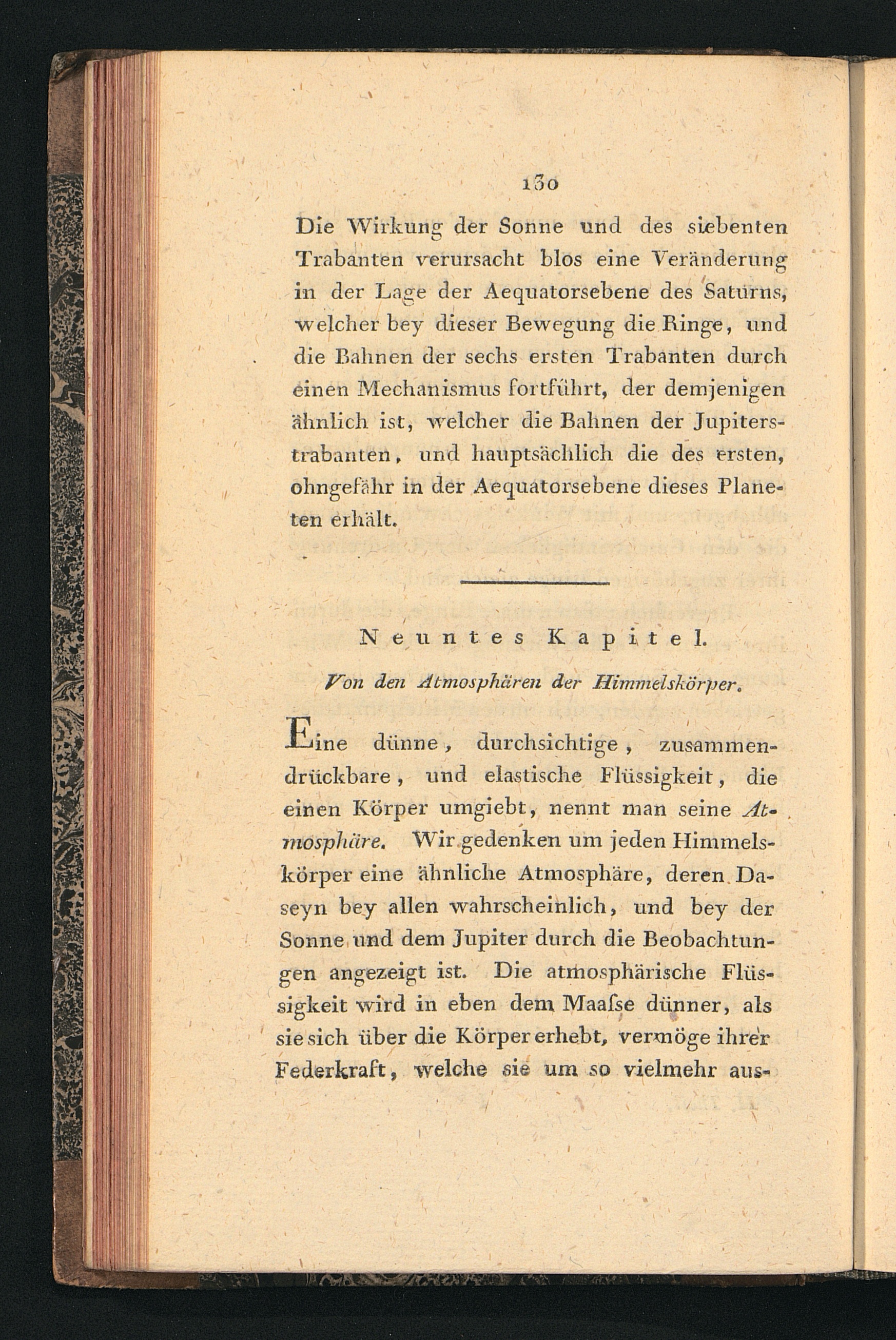 130

Die Wirkung der Sonne und des siebenten Trabanten verursacht blos eine Veränderung in der Lage der Aequatorsebene des Saturns, welcher bey dieser Bewegung die Ringe, und die Bahnen der sechs ersten Trabanten durch einen Mechanismus fortführt, der demjenigen ähnlich ist, welcher die Bahnen der Jupiterstrabanten, und hauptsächlich die des ersten, ohngefähr in der Aequatorsebene dieses Planeten erhält.

Neuntes Kapitel.

Von den Atmosphären der Himmelskörper.

Eine dünne, durchsichtige, zusammendrückbare, und elastische Flüssigkeit, die einen Körper umgiebt, nennt man seine Atmosphäre. Wir gedenken um jeden Himmelskörper eine ähnliche Atmosphäre, deren Daseyn bey allen wahrscheinlich, und bey der Sonne und dem Jupiter durch die Beobachtungen angezeigt ist. Die atmosphärische Flüssigkeit wird in eben dem Maaſse dünner, als sie sich über die Körper erhebt, vermöge ihrer Federkraft, welche sie um so vielmehr aus-